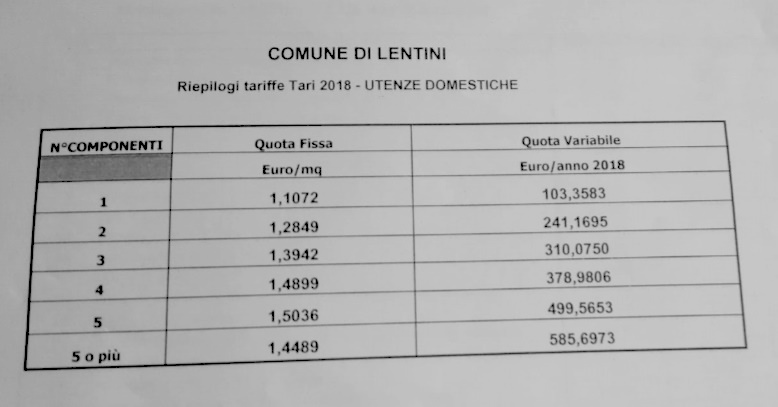 COMUNE DI LENTINI

Riepilogi tariffe Tari 2018 - UTENZE DOMESTICHE

| N°COMPONENTI | Quota Fissa | Quota Variabile |
|---|---|---|
| | Euro/mq | Euro/anno 2018 |
| 1 | 1,1072 | 103,3583 |
| 2 | 1,2849 | 241,1695 |
| 3 | 1,3942 | 310,0750 |
| 4 | 1,4899 | 378,9806 |
| 5 | 1,5036 | 499,5653 |
| 5 o più | 1,4489 | 585,6973 |